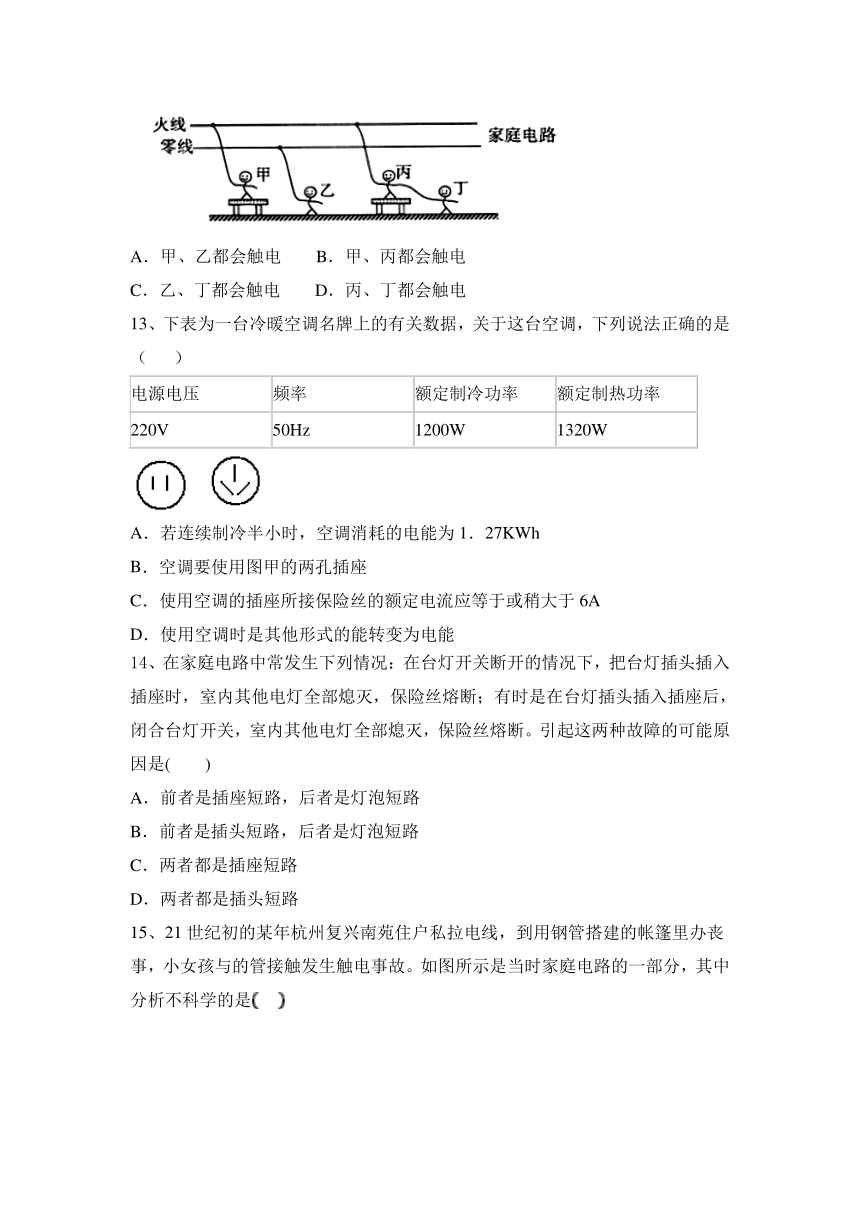 火线
零线
家庭电路
甲
乙
丙
丁

A．甲、乙都会触电　　B．甲、丙都会触电

C．乙、丁都会触电　　D．丙、丁都会触电

13、下表为一台冷暖空调名牌上的有关数据，关于这台空调，下列说法正确的是（　　）

| 电源电压 | 频率 | 额定制冷功率 | 额定制热功率 |
|---|---|---|---|
| 220V | 50Hz | 1200W | 1320W |

A．若连续制冷半小时，空调消耗的电能为 1．27KWh

B．空调要使用图甲的两孔插座

C．使用空调的插座所接保险丝的额定电流应等于或稍大于 6A

D．使用空调时是其他形式的能转变为电能

14、在家庭电路中常发生下列情况：在台灯开关断开的情况下，把台灯插头插入插座时，室内其他电灯全部熄灭，保险丝熔断；有时是在台灯插头插入插座后，闭合台灯开关，室内其他电灯全部熄灭，保险丝熔断。引起这两种故障的可能原因是(　　)

A．前者是插座短路，后者是灯泡短路

B．前者是插头短路，后者是灯泡短路

C．两者都是插座短路

D．两者都是插头短路

15、21 世纪初的某年杭州复兴南苑住户私拉电线，到用钢管搭建的帐篷里办丧事，小女孩与的管接触发生触电事故。如图所示是当时家庭电路的一部分，其中分析不科学的是（　　）